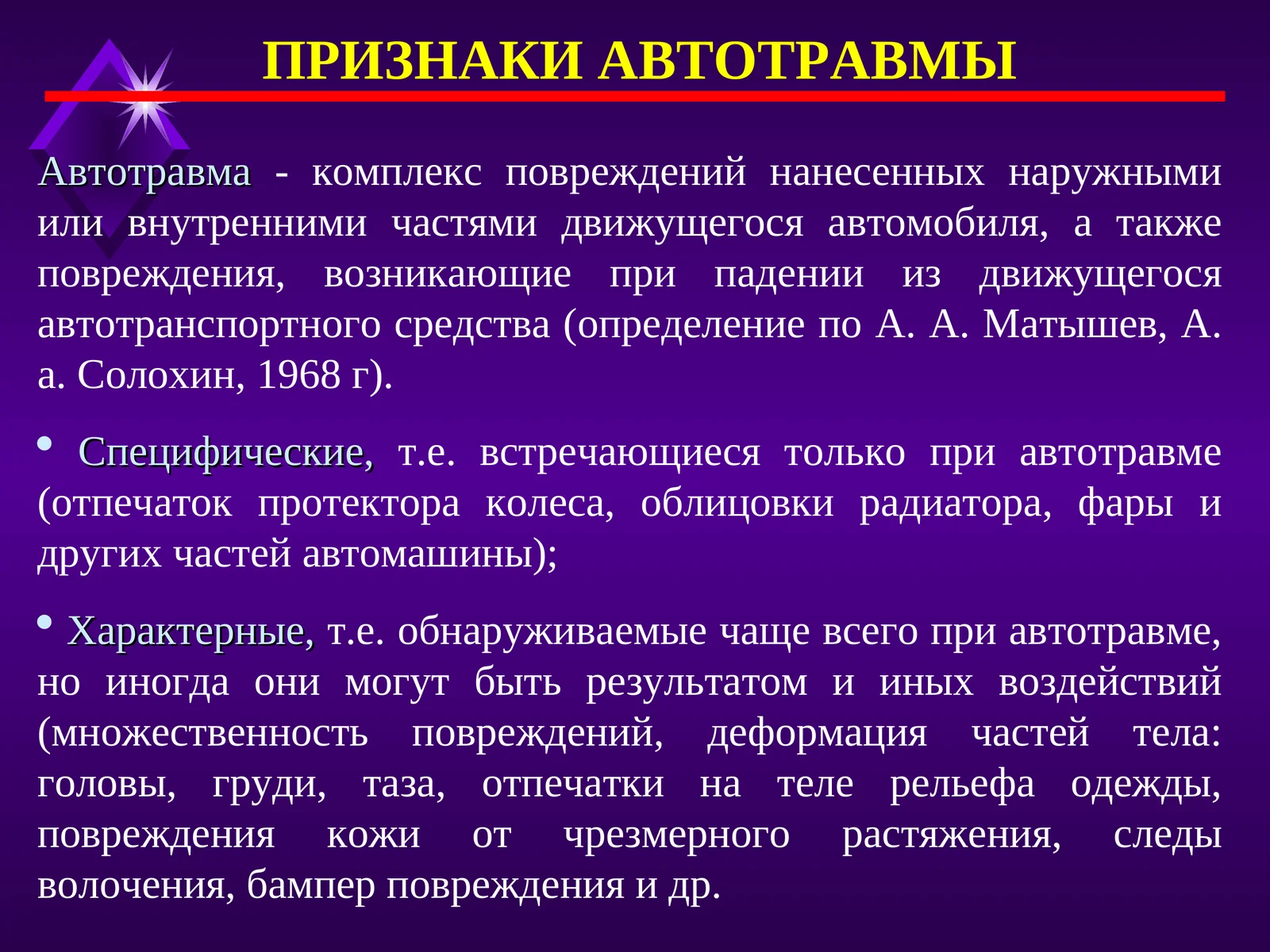 ПРИЗНАКИ АВТОТРАВМЫ

Автотравма - комплекс повреждений нанесенных наружными или внутренними частями движущегося автомобиля, а также повреждения, возникающие при падении из движущегося автотранспортного средства (определение по А. А. Матышев, А. а. Солохин, 1968 г).

• Специфические, т.е. встречающиеся только при автотравме (отпечаток протектора колеса, облицовки радиатора, фары и других частей автомашины);

• Характерные, т.е. обнаруживаемые чаще всего при автотравме, но иногда они могут быть результатом и иных воздействий (множественность повреждений, деформация частей тела: головы, груди, таза, отпечатки на теле рельефа одежды, повреждения кожи от чрезмерного растяжения, следы волочения, бампер повреждения и др.